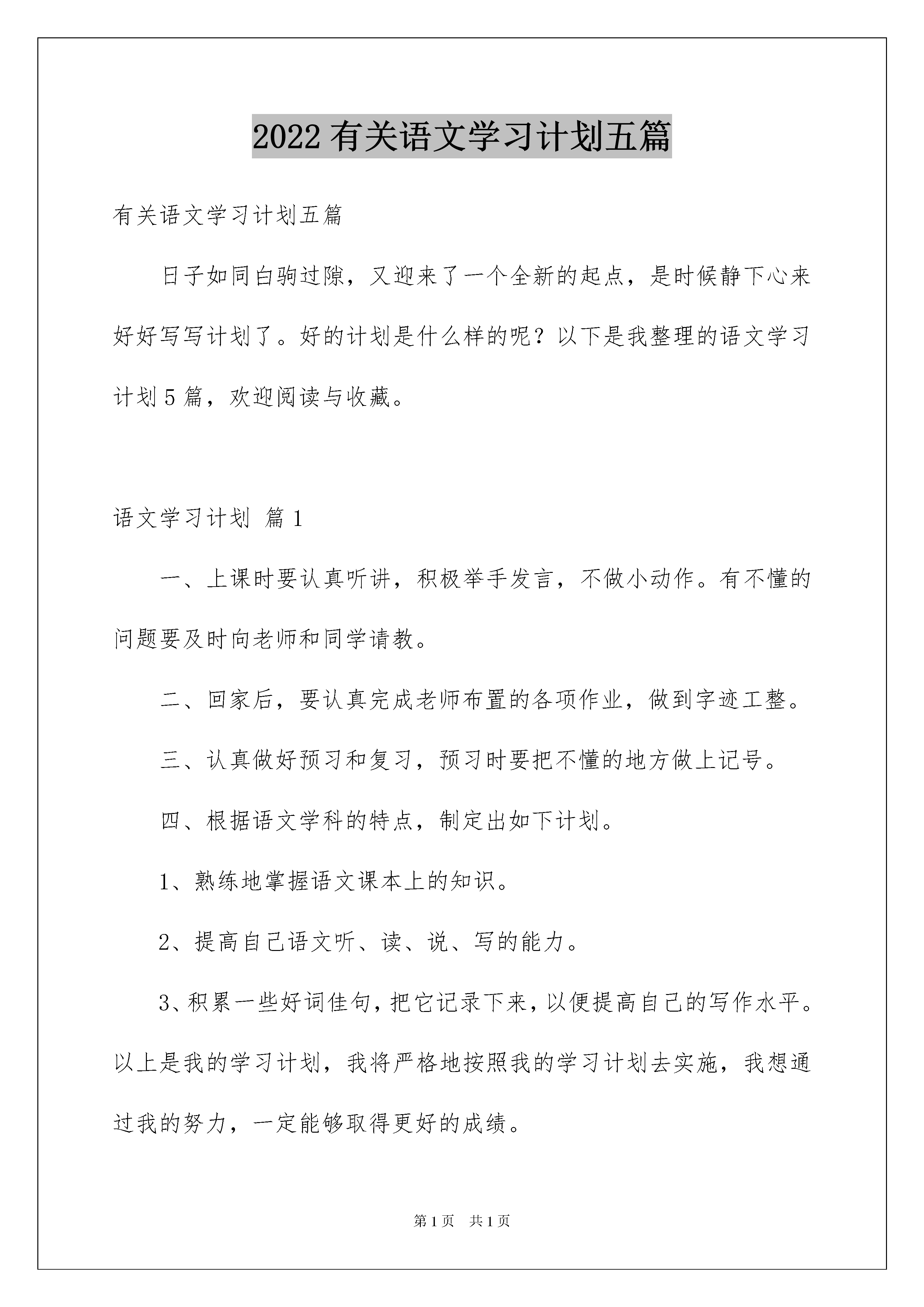 2022 有关语文学习计划五篇

有关语文学习计划五篇

日子如同白驹过隙，又迎来了一个全新的起点，是时候静下心来好好写写计划了。好的计划是什么样的呢？以下是我整理的语文学习计划 5 篇，欢迎阅读与收藏。

语文学习计划 篇 1

一、上课时要认真听讲，积极举手发言，不做小动作。有不懂的问题要及时向老师和同学请教。

二、回家后，要认真完成老师布置的各项作业，做到字迹工整。

三、认真做好预习和复习，预习时要把不懂的地方做上记号。

四、根据语文学科的特点，制定出如下计划。

1、熟练地掌握语文课本上的知识。

2、提高自己语文听、读、说、写的能力。

3、积累一些好词佳句，把它记录下来，以便提高自己的写作水平。以上是我的学习计划，我将严格地按照我的学习计划去实施，我想通过我的努力，一定能够取得更好的成绩。

第 1 页　共 1 页